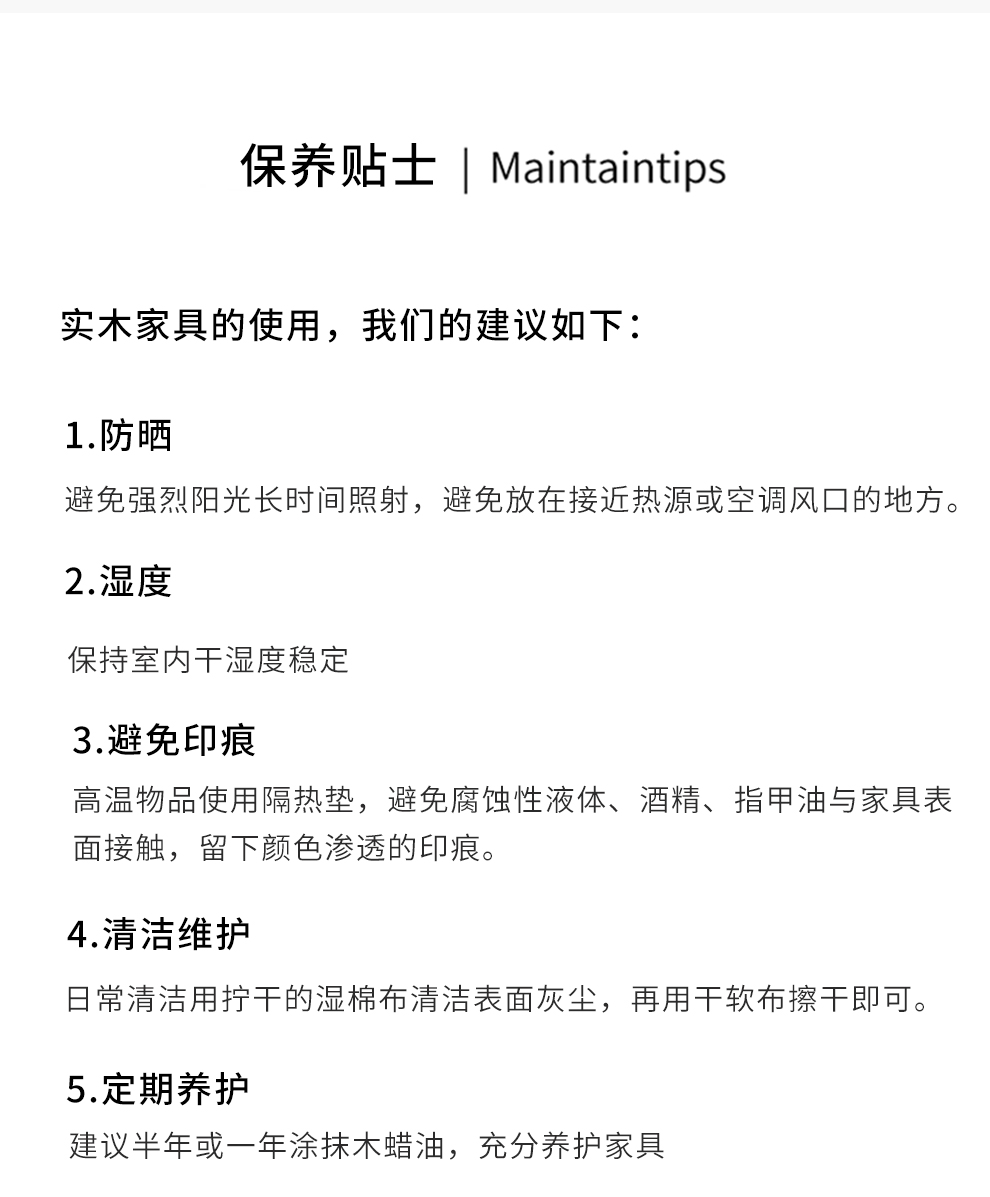 保养贴士 | Maintaintips

实木家具的使用，我们的建议如下：

1.防晒

避免强烈阳光长时间照射，避免放在接近热源或空调风口的地方。

2.湿度

保持室内干湿度稳定

3.避免印痕

高温物品使用隔热垫，避免腐蚀性液体、酒精、指甲油与家具表面接触，留下颜色渗透的印痕。

4.清洁维护

日常清洁用拧干的湿棉布清洁表面灰尘，再用干软布擦干即可。

5.定期养护

建议半年或一年涂抹木蜡油，充分养护家具